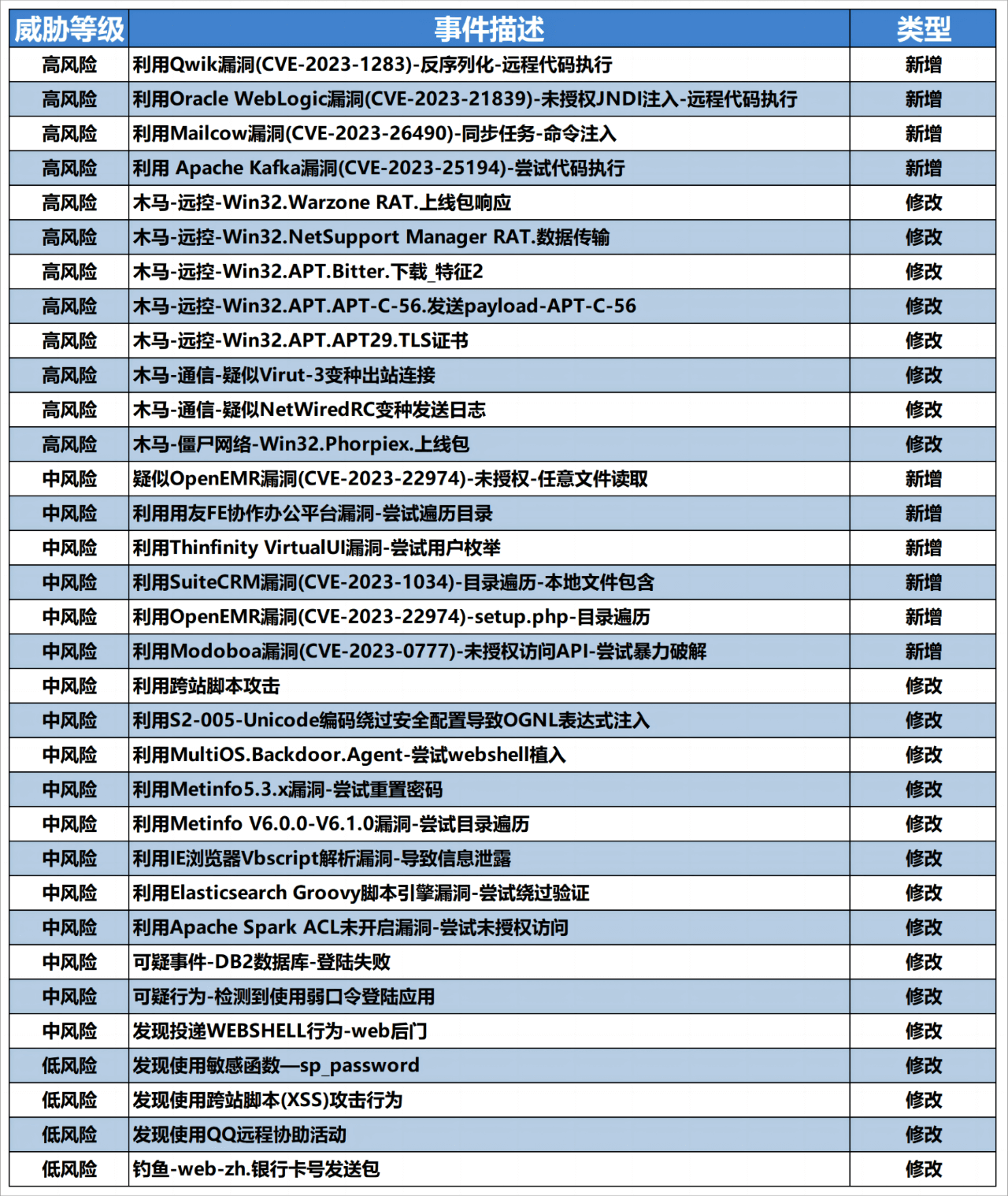 | 威胁等级 | 事件描述 | 类型 |
|---|---|---|
| 高风险 | 利用Qwik漏洞(CVE-2023-1283)-反序列化-远程代码执行 | 新增 |
| 高风险 | 利用Oracle WebLogic漏洞(CVE-2023-21839)-未授权JNDI注入-远程代码执行 | 新增 |
| 高风险 | 利用Mailcow漏洞(CVE-2023-26490)-同步任务-命令注入 | 新增 |
| 高风险 | 利用 Apache Kafka漏洞(CVE-2023-25194)-尝试代码执行 | 新增 |
| 高风险 | 木马-远控-Win32.Warzone RAT.上线包响应 | 修改 |
| 高风险 | 木马-远控-Win32.NetSupport Manager RAT.数据传输 | 修改 |
| 高风险 | 木马-远控-Win32.APT.Bitter.下载_特征2 | 修改 |
| 高风险 | 木马-远控-Win32.APT.APT-C-56.发送payload-APT-C-56 | 修改 |
| 高风险 | 木马-远控-Win32.APT.APT29.TLS证书 | 修改 |
| 高风险 | 木马-通信-疑似Virut-3变种出站连接 | 修改 |
| 高风险 | 木马-通信-疑似NetWiredRC变种发送日志 | 修改 |
| 高风险 | 木马-僵尸网络-Win32.Phorpiex.上线包 | 修改 |
| 中风险 | 疑似OpenEMR漏洞(CVE-2023-22974)-未授权-任意文件读取 | 新增 |
| 中风险 | 利用用友FE协作办公平台漏洞-尝试遍历目录 | 新增 |
| 中风险 | 利用Thinfinity VirtualUI漏洞-尝试用户枚举 | 新增 |
| 中风险 | 利用SuiteCRM漏洞(CVE-2023-1034)-目录遍历-本地文件包含 | 新增 |
| 中风险 | 利用OpenEMR漏洞(CVE-2023-22974)-setup.php-目录遍历 | 新增 |
| 中风险 | 利用Modoboa漏洞(CVE-2023-0777)-未授权访问API-尝试暴力破解 | 新增 |
| 中风险 | 利用跨站脚本攻击 | 修改 |
| 中风险 | 利用S2-005-Unicode编码绕过安全配置导致OGNL表达式注入 | 修改 |
| 中风险 | 利用MultiOS.Backdoor.Agent-尝试webshell植入 | 修改 |
| 中风险 | 利用Metinfo5.3.x漏洞-尝试重置密码 | 修改 |
| 中风险 | 利用Metinfo V6.0.0-V6.1.0漏洞-尝试目录遍历 | 修改 |
| 中风险 | 利用IE浏览器Vbscript解析漏洞-导致信息泄露 | 修改 |
| 中风险 | 利用Elasticsearch Groovy脚本引擎漏洞-尝试绕过验证 | 修改 |
| 中风险 | 利用Apache Spark ACL未开启漏洞-尝试未授权访问 | 修改 |
| 中风险 | 可疑事件-DB2数据库-登陆失败 | 修改 |
| 中风险 | 可疑行为-检测到使用弱口令登陆应用 | 修改 |
| 中风险 | 发现投递WEBSHELL行为-web后门 | 修改 |
| 低风险 | 发现使用敏感函数—sp_password | 修改 |
| 低风险 | 发现使用跨站脚本(XSS)攻击行为 | 修改 |
| 低风险 | 发现使用QQ远程协助活动 | 修改 |
| 低风险 | 钓鱼-web-zh.银行卡号发送包 | 修改 |